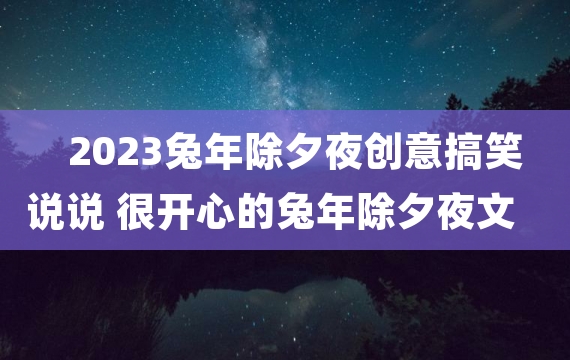 2023兔年除夕夜创意搞笑说说 很开心的兔年除夕夜文